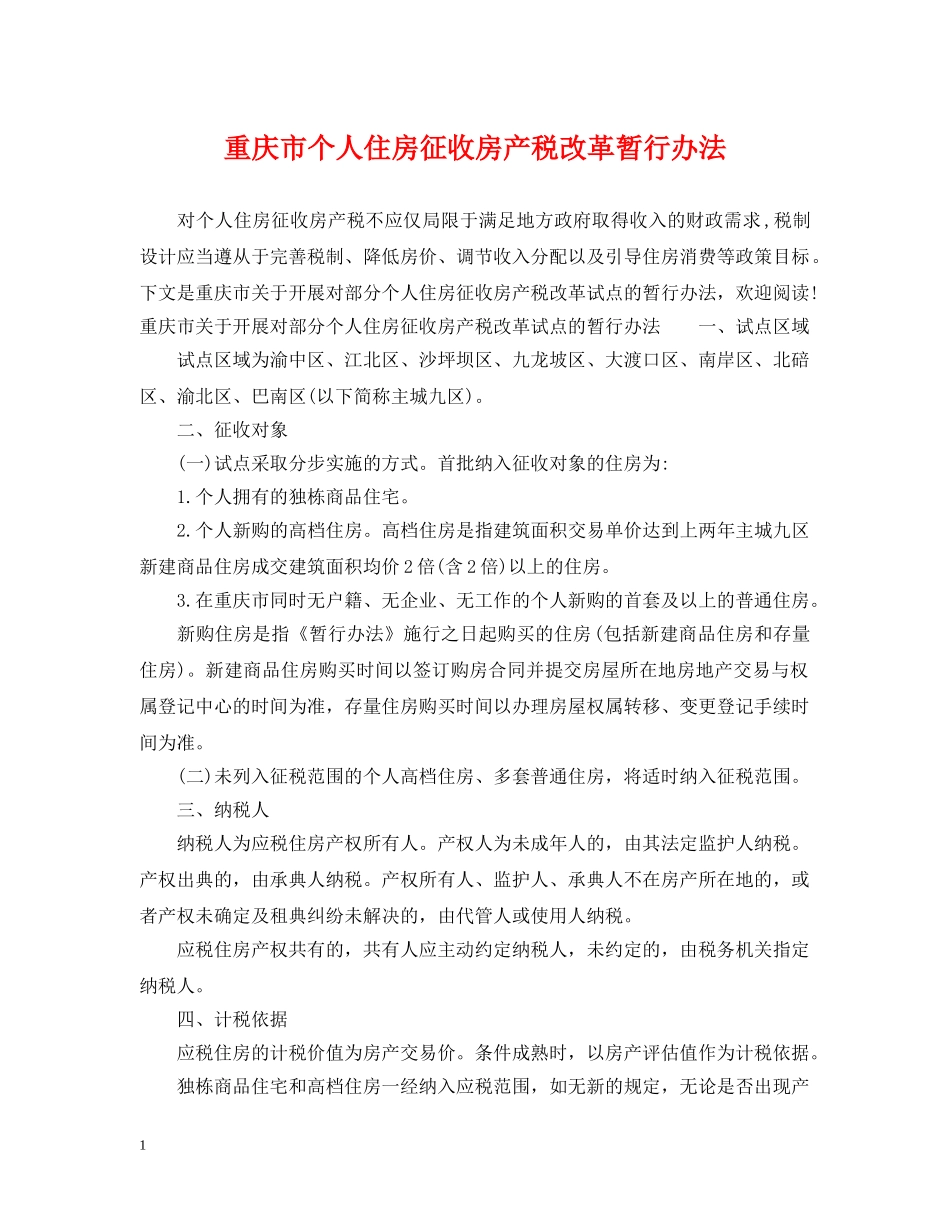 重庆市个人住房征收房产税改革暂行办法

对个人住房征收房产税不应仅局限于满足地方政府取得收入的财政需求,税制设计应当遵从于完善税制、降低房价、调节收入分配以及引导住房消费等政策目标。下文是重庆市关于开展对部分个人住房征收房产税改革试点的暂行办法，欢迎阅读!重庆市关于开展对部分个人住房征收房产税改革试点的暂行办法　　一、试点区域

试点区域为渝中区、江北区、沙坪坝区、九龙坡区、大渡口区、南岸区、北碚区、渝北区、巴南区(以下简称主城九区)。

二、征收对象

(一)试点采取分步实施的方式。首批纳入征收对象的住房为:

1.个人拥有的独栋商品住宅。

2.个人新购的高档住房。高档住房是指建筑面积交易单价达到上两年主城九区新建商品住房成交建筑面积均价2倍(含2倍)以上的住房。

3.在重庆市同时无户籍、无企业、无工作的个人新购的首套及以上的普通住房。

新购住房是指《暂行办法》施行之日起购买的住房(包括新建商品住房和存量住房)。新建商品住房购买时间以签订购房合同并提交房屋所在地房地产交易与权属登记中心的时间为准，存量住房购买时间以办理房屋权属转移、变更登记手续时间为准。

(二)未列入征税范围的个人高档住房、多套普通住房，将适时纳入征税范围。

三、纳税人

纳税人为应税住房产权所有人。产权人为未成年人的，由其法定监护人纳税。产权出典的，由承典人纳税。产权所有人、监护人、承典人不在房产所在地的，或者产权未确定及租典纠纷未解决的，由代管人或使用人纳税。

应税住房产权共有的，共有人应主动约定纳税人，未约定的，由税务机关指定纳税人。

四、计税依据

应税住房的计税价值为房产交易价。条件成熟时，以房产评估值作为计税依据。

独栋商品住宅和高档住房一经纳入应税范围，如无新的规定，无论是否出现产

1